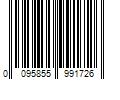 0 095855 991726